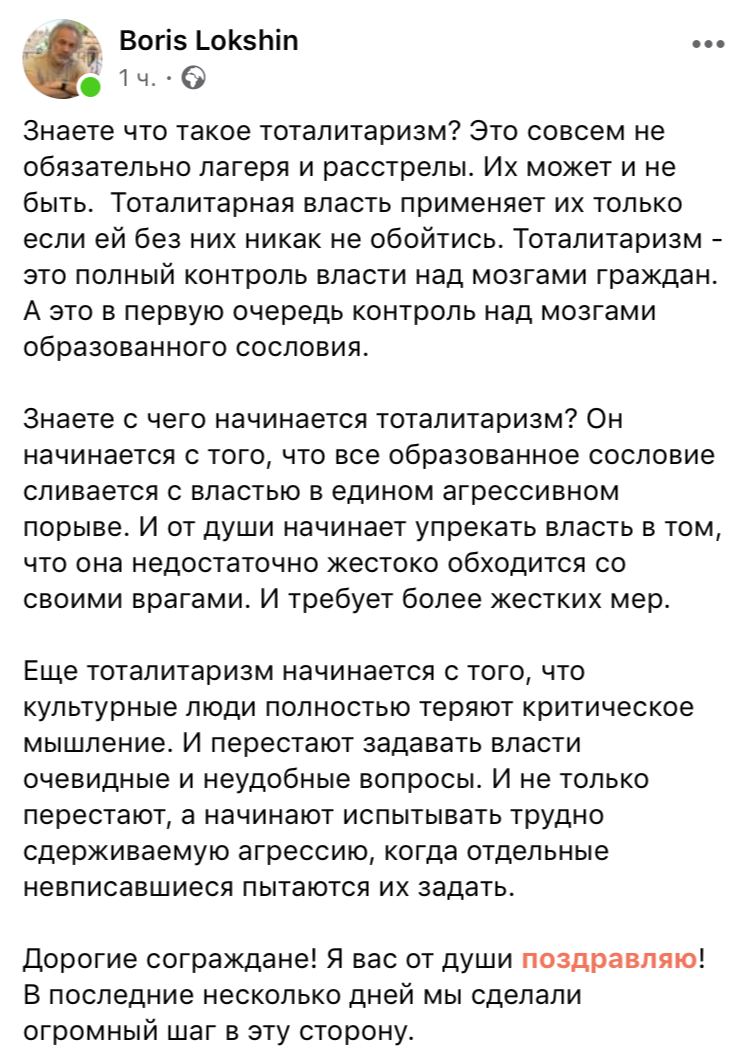 Boris Lokshin
1 ч. ·

Знаете что такое тоталитаризм? Это совсем не обязательно лагеря и расстрелы. Их может и не быть. Тоталитарная власть применяет их только если ей без них никак не обойтись. Тоталитаризм - это полный контроль власти над мозгами граждан. А это в первую очередь контроль над мозгами образованного сословия.

Знаете с чего начинается тоталитаризм? Он начинается с того, что все образованное сословие сливается с властью в едином агрессивном порыве. И от души начинает упрекать власть в том, что она недостаточно жестоко обходится со своими врагами. И требует более жестких мер.

Еще тоталитаризм начинается с того, что культурные люди полностью теряют критическое мышление. И перестают задавать власти очевидные и неудобные вопросы. И не только перестают, а начинают испытывать трудно сдерживаемую агрессию, когда отдельные невписавшиеся пытаются их задать.

Дорогие сограждане! Я вас от души поздравляю! В последние несколько дней мы сделали огромный шаг в эту сторону.